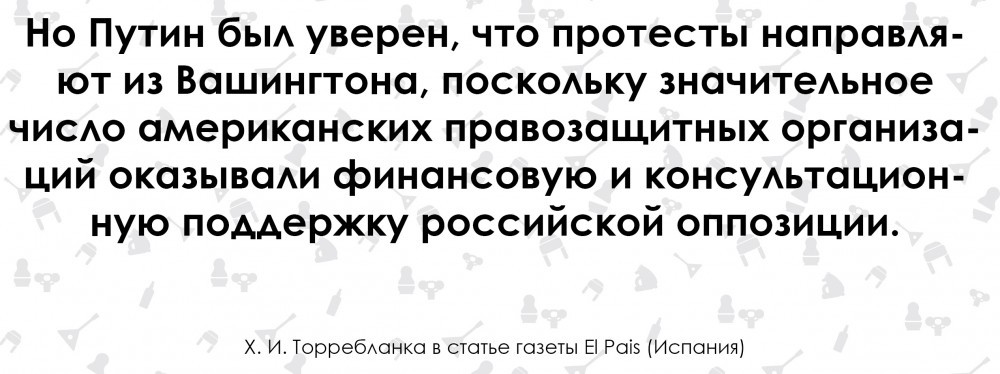 Но Путин был уверен, что протесты направляют из Вашингтона, поскольку значительное число американских правозащитных организаций оказывали финансовую и консультационную поддержку российской оппозиции.

Х. И. Торребланка в статье газеты El Pais (Испания)